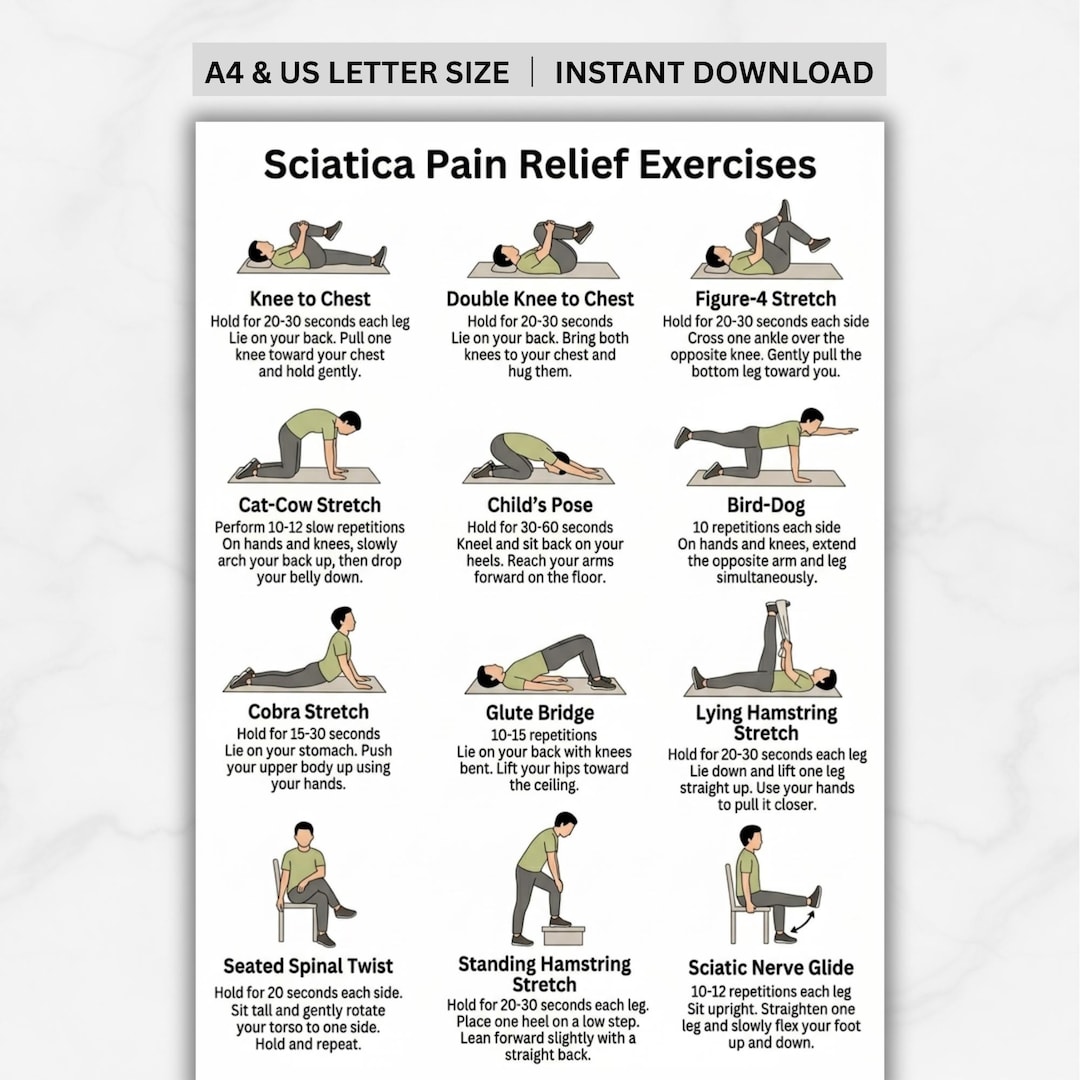 A4 & US LETTER SIZE | INSTANT DOWNLOAD

Sciatica Pain Relief Exercises

Knee to Chest
Hold for 20-30 seconds each leg
Lie on your back. Pull one knee toward your chest and hold gently.

Double Knee to Chest
Hold for 20-30 seconds
Lie on your back. Bring both knees to your chest and hug them.

Figure-4 Stretch
Hold for 20-30 seconds each side
Cross one ankle over the opposite knee. Gently pull the bottom leg toward you.

Cat-Cow Stretch
Perform 10-12 slow repetitions
On hands and knees, slowly arch your back up, then drop your belly down.

Child's Pose
Hold for 30-60 seconds
Kneel and sit back on your heels. Reach your arms forward on the floor.

Bird-Dog
10 repetitions each side
On hands and knees, extend the opposite arm and leg simultaneously.

Cobra Stretch
Hold for 15-30 seconds
Lie on your stomach. Push your upper body up using your hands.

Glute Bridge
10-15 repetitions
Lie on your back with knees bent. Lift your hips toward the ceiling.

Lying Hamstring Stretch
Hold for 20-30 seconds each leg
Lie down and lift one leg straight up. Use your hands to pull it closer.

Seated Spinal Twist
Hold for 20 seconds each side.
Sit tall and gently rotate your torso to one side. Hold and repeat.

Standing Hamstring Stretch
Hold for 20-30 seconds each leg.
Place one heel on a low step. Lean forward slightly with a straight back.

Sciatic Nerve Glide
10-12 repetitions each leg
Sit upright. Straighten one leg and slowly flex your foot up and down.